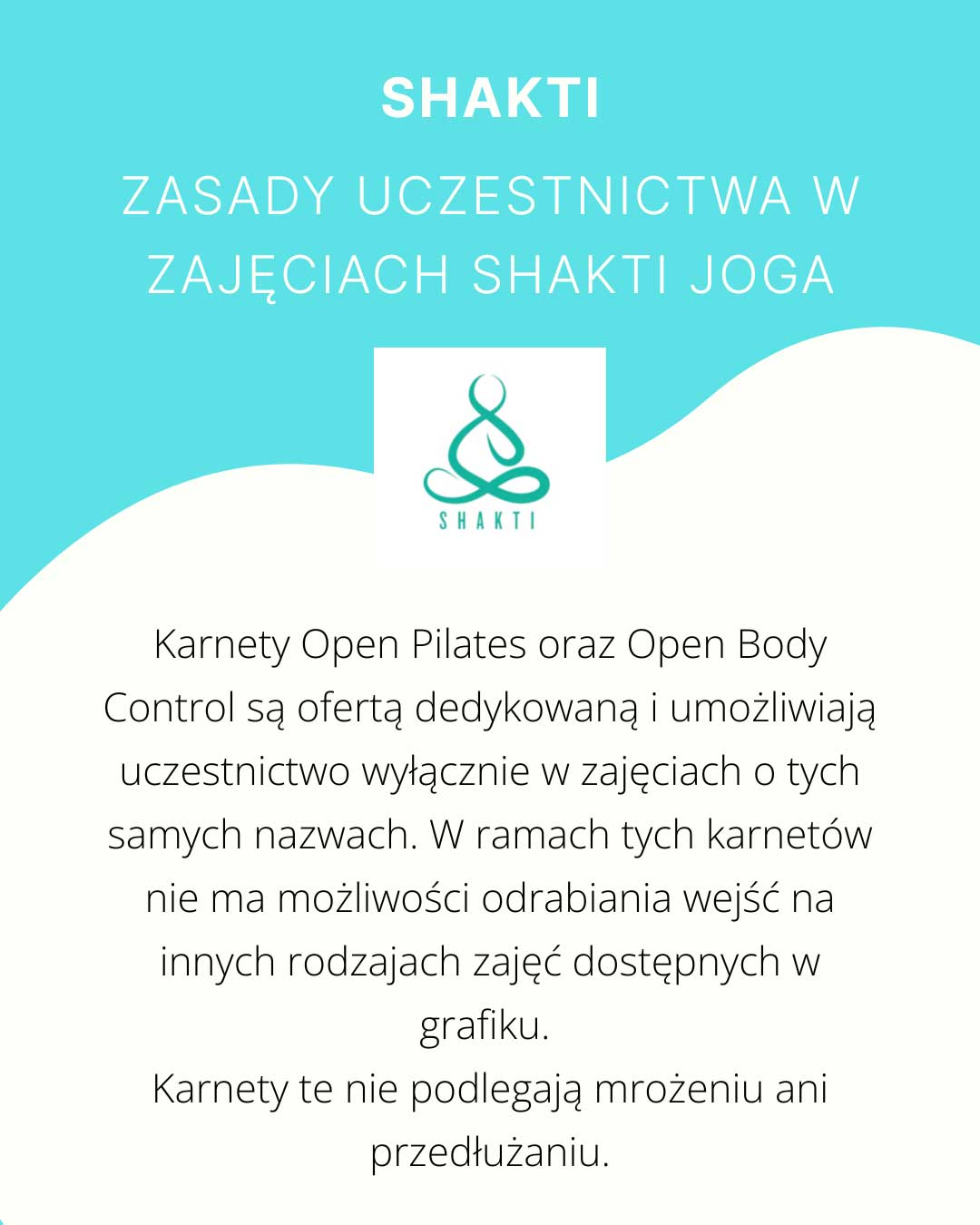 SHAKTI

ZASADY UCZESTNICTWA W ZAJĘCIACH SHAKTI JOGA

SHAKTI

Karnety Open Pilates oraz Open Body Control są ofertą dedykowaną i umożliwiają uczestnictwo wyłącznie w zajęciach o tych samych nazwach. W ramach tych karnetów nie ma możliwości odrabiania wejść na innych rodzajach zajęć dostępnych w grafiku.
Karnety te nie podlegają mrożeniu ani przedłużaniu.